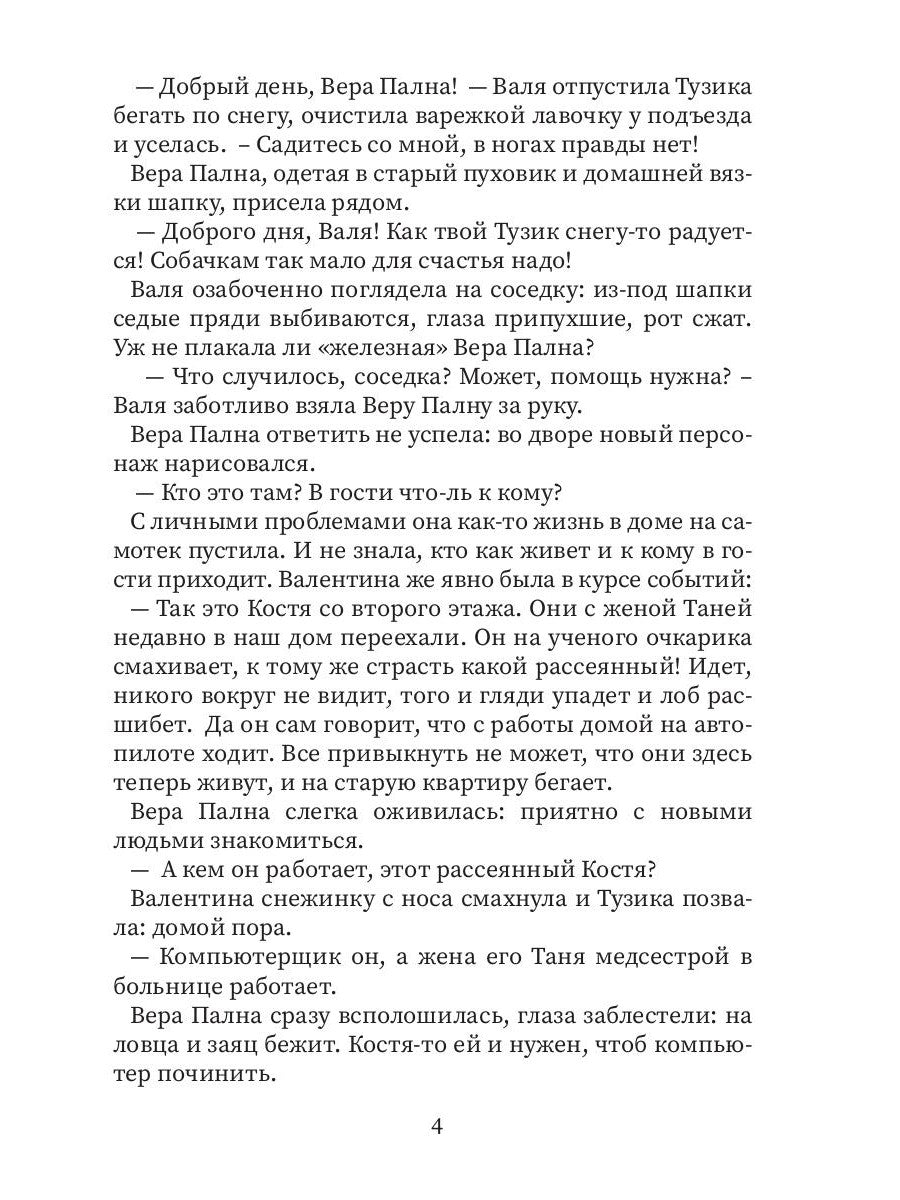 — Добрый день, Вера Пална! — Валя отпустила Тузика бегать по снегу, очистила варежкой лавочку у подъезда и уселась. – Садитесь со мной, в ногах правды нет!

Вера Пална, одетая в старый пуховик и домашней вязки шапку, присела рядом.

— Доброго дня, Валя! Как твой Тузик снегу-то радуется! Собачкам так мало для счастья надо!

Валя озабоченно поглядела на соседку: из-под шапки седые пряди выбиваются, глаза припухшие, рот сжат. Уж не плакала ли «железная» Вера Пална?

— Что случилось, соседка? Может, помощь нужна? – Валя заботливо взяла Веру Палну за руку.

Вера Пална ответить не успела: во дворе новый персонаж нарисовался.

— Кто это там? В гости что-ль к кому?

С личными проблемами она как-то жизнь в доме на самотек пустила. И не знала, кто как живет и к кому в гости приходит. Валентина же явно была в курсе событий:

— Так это Костя со второго этажа. Они с женой Таней недавно в наш дом переехали. Он на ученого очкарика смахивает, к тому же страсть какой рассеянный! Идет, никого вокруг не видит, того и гляди упадет и лоб расшибет. Да он сам говорит, что с работы домой на автопилоте ходит. Все привыкнуть не может, что они здесь теперь живут, и на старую квартиру бегает.

Вера Пална слегка оживилась: приятно с новыми людьми знакомиться.

— А кем он работает, этот рассеянный Костя?

Валентина снежинку с носа смахнула и Тузика позвала: домой пора.

— Компьютерщик он, а жена его Таня медсестрой в больнице работает.

Вера Пална сразу всполошилась, глаза заблестели: на ловца и заяц бежит. Костя-то ей и нужен, чтоб компьютер починить.

4